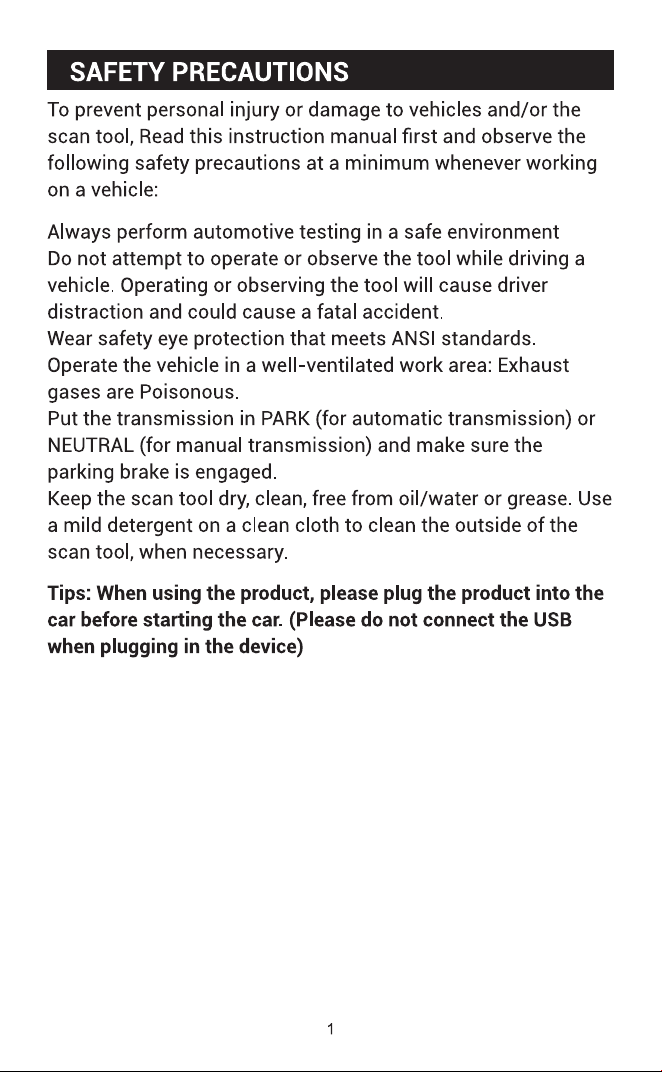 SAFETY PRECAUTIONS

To prevent personal injury or damage to vehicles and/or the scan tool, Read this instruction manual first and observe the following safety precautions at a minimum whenever working on a vehicle:

Always perform automotive testing in a safe environment
Do not attempt to operate or observe the tool while driving a vehicle. Operating or observing the tool will cause driver distraction and could cause a fatal accident.
Wear safety eye protection that meets ANSI standards.
Operate the vehicle in a well-ventilated work area: Exhaust gases are Poisonous.
Put the transmission in PARK (for automatic transmission) or NEUTRAL (for manual transmission) and make sure the parking brake is engaged.
Keep the scan tool dry, clean, free from oil/water or grease. Use a mild detergent on a clean cloth to clean the outside of the scan tool, when necessary.

Tips: When using the product, please plug the product into the car before starting the car. (Please do not connect the USB when plugging in the device)

1